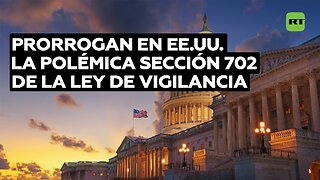 RT

PRORROGAN EN EE.UU. LA POLÉMICA SECCIÓN 702 DE LA LEY DE VIGILANCIA